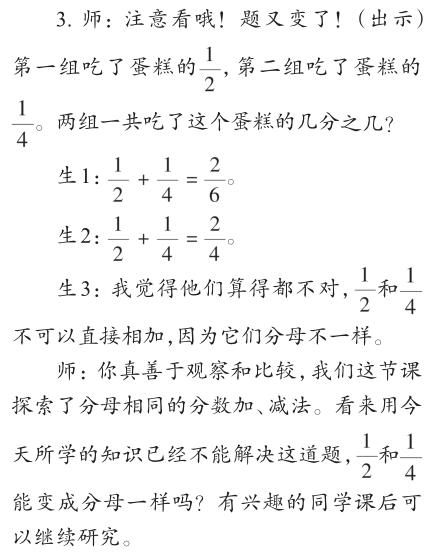 3. 师：注意看哦！题又变了！（出示）第一组吃了蛋糕的$\frac{1}{2}$，第二组吃了蛋糕的$\frac{1}{4}$。两组一共吃了这个蛋糕的几分之几？

生1：$\frac{1}{2}+\frac{1}{4}=\frac{2}{6}$。

生2：$\frac{1}{2}+\frac{1}{4}=\frac{2}{4}$。

生3：我觉得他们算得都不对，$\frac{1}{2}$和$\frac{1}{4}$不可以直接相加，因为它们分母不一样。

师：你真善于观察和比较，我们这节课探索了分母相同的分数加、减法。看来用今天所学的知识已经不能解决这道题，$\frac{1}{2}$和$\frac{1}{4}$能变成分母一样吗？有兴趣的同学课后可以继续研究。